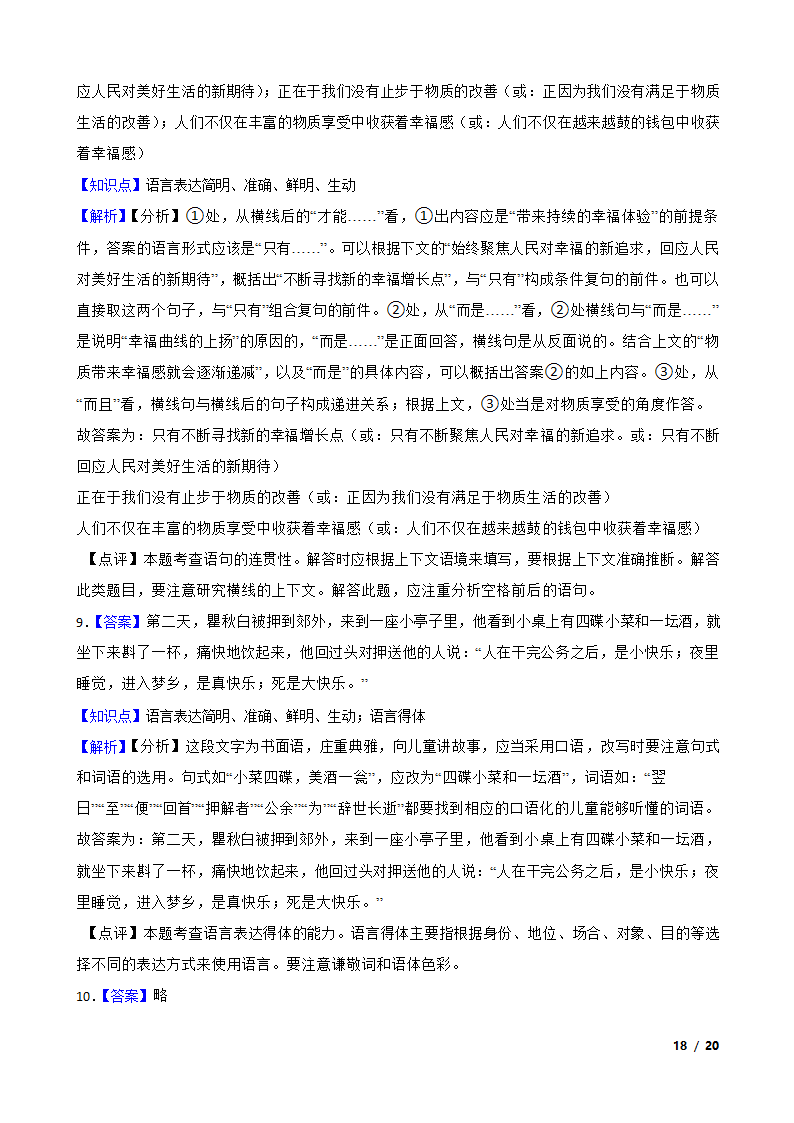 应人民对美好生活的新期待）；正在于我们没有止步于物质的改善（或：正因为我们没有满足于物质生活的改善）；人们不仅在丰富的物质享受中收获着幸福感（或：人们不仅在越来越鼓的钱包中收获着幸福感）

【知识点】语言表达简明、准确、鲜明、生动

【解析】【分析】①处，从横线后的“才能……”看，①出内容应是“带来持续的幸福体验”的前提条件，答案的语言形式应该是“只有……”。可以根据下文的“始终聚焦人民对幸福的新追求，回应人民对美好生活的新期待”，概括出“不断寻找新的幸福增长点”，与“只有”构成条件复句的前件。也可以直接取这两个句子，与“只有”组合复句的前件。②处，从“而是……”看，②处横线句与“而是……”是说明“幸福曲线的上扬”的原因的，“而是……”是正面回答，横线句是从反面说的。结合上文的“物质带来幸福感就会逐渐递减”，以及“而是”的具体内容，可以概括出答案②的如上内容。③处，从“而且”看，横线句与横线后的句子构成递进关系；根据上文，③处当是对物质享受的角度作答。

故答案为：只有不断寻找新的幸福增长点（或：只有不断聚焦人民对幸福的新追求。或：只有不断回应人民对美好生活的新期待）

正在于我们没有止步于物质的改善（或：正因为我们没有满足于物质生活的改善）

人们不仅在丰富的物质享受中收获着幸福感（或：人们不仅在越来越鼓的钱包中收获着幸福感）

【点评】本题考查语句的连贯性。解答时应根据上下文语境来填写，要根据上下文准确推断。解答此类题目，要注意研究横线的上下文。解答此题，应注重分析空格前后的语句。

9．【答案】第二天，瞿秋白被押到郊外，来到一座小亭子里，他看到小桌上有四碟小菜和一坛酒，就坐下来斟了一杯，痛快地饮起来，他回过头对押送他的人说：“人在干完公务之后，是小快乐；夜里睡觉，进入梦乡，是真快乐；死是大快乐。”

【知识点】语言表达简明、准确、鲜明、生动；语言得体

【解析】【分析】这段文字为书面语，庄重典雅，向儿童讲故事，应当采用口语，改写时要注意句式和词语的选用。句式如“小菜四碟，美酒一瓮”，应改为“四碟小菜和一坛酒”，词语如：“翌日”“至”“便”“回首”“押解者”“公余”“为”“辞世长逝”都要找到相应的口语化的儿童能够听懂的词语。

故答案为：第二天，瞿秋白被押到郊外，来到一座小亭子里，他看到小桌上有四碟小菜和一坛酒，就坐下来斟了一杯，痛快地饮起来，他回过头对押送他的人说：“人在干完公务之后，是小快乐；夜里睡觉，进入梦乡，是真快乐；死是大快乐。”

【点评】本题考查语言表达得体的能力。语言得体主要指根据身份、地位、场合、对象、目的等选择不同的表达方式来使用语言。要注意谦敬词和语体色彩。

10．【答案】略

18 / 20